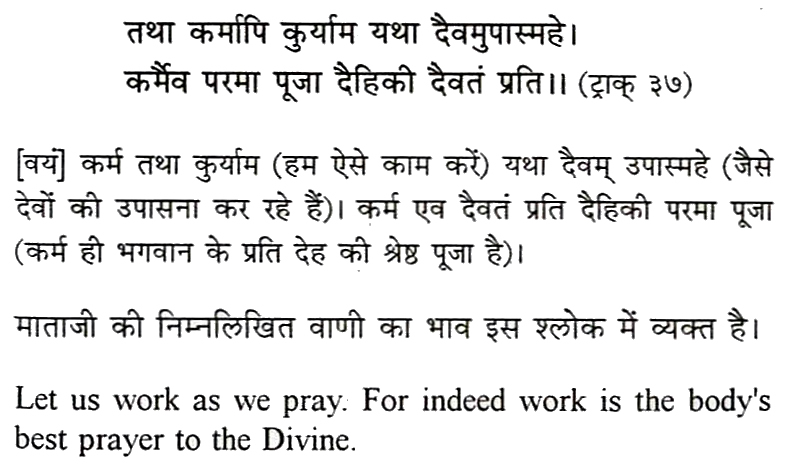 तथा कर्मापि कुर्याम यथा दैवमुपास्महे।
कर्मैव परमा पूजा दैहिकी दैवतं प्रति।। (ट्राक् ३७)

[वयं] कर्म तथा कुर्याम (हम ऐसे काम करें) यथा दैवम् उपास्महे (जैसे देवों की उपासना कर रहे हैं)। कर्म एव दैवतं प्रति दैहिकी परमा पूजा (कर्म ही भगवान के प्रति देह की श्रेष्ठ पूजा है)।

माताजी की निम्नलिखित वाणी का भाव इस श्लोक में व्यक्त है।

Let us work as we pray. For indeed work is the body's best prayer to the Divine.